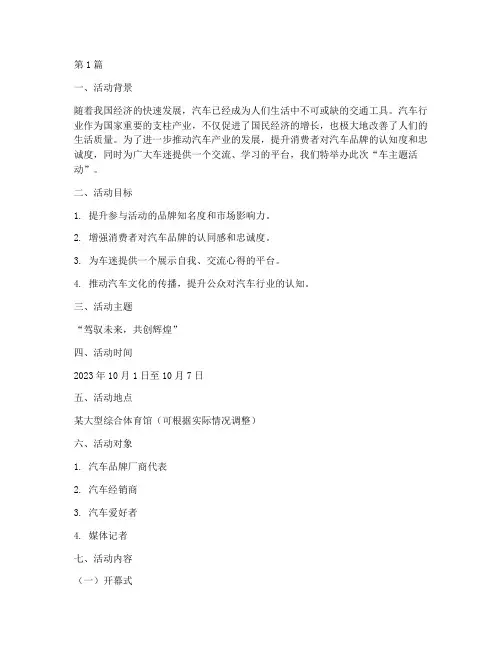 第1篇

一、活动背景

随着我国经济的快速发展，汽车已经成为人们生活中不可或缺的交通工具。汽车行业作为国家重要的支柱产业，不仅促进了国民经济的增长，也极大地改善了人们的生活质量。为了进一步推动汽车产业的发展，提升消费者对汽车品牌的认知度和忠诚度，同时为广大车迷提供一个交流、学习的平台，我们特举办此次“车主题活动”。

二、活动目标

1. 提升参与活动的品牌知名度和市场影响力。

2. 增强消费者对汽车品牌的认同感和忠诚度。

3. 为车迷提供一个展示自我、交流心得的平台。

4. 推动汽车文化的传播，提升公众对汽车行业的认知。

三、活动主题

“驾驭未来，共创辉煌”

四、活动时间

2023年10月1日至10月7日

五、活动地点

某大型综合体育馆（可根据实际情况调整）

六、活动对象

1. 汽车品牌厂商代表

2. 汽车经销商

3. 汽车爱好者

4. 媒体记者

七、活动内容

（一）开幕式